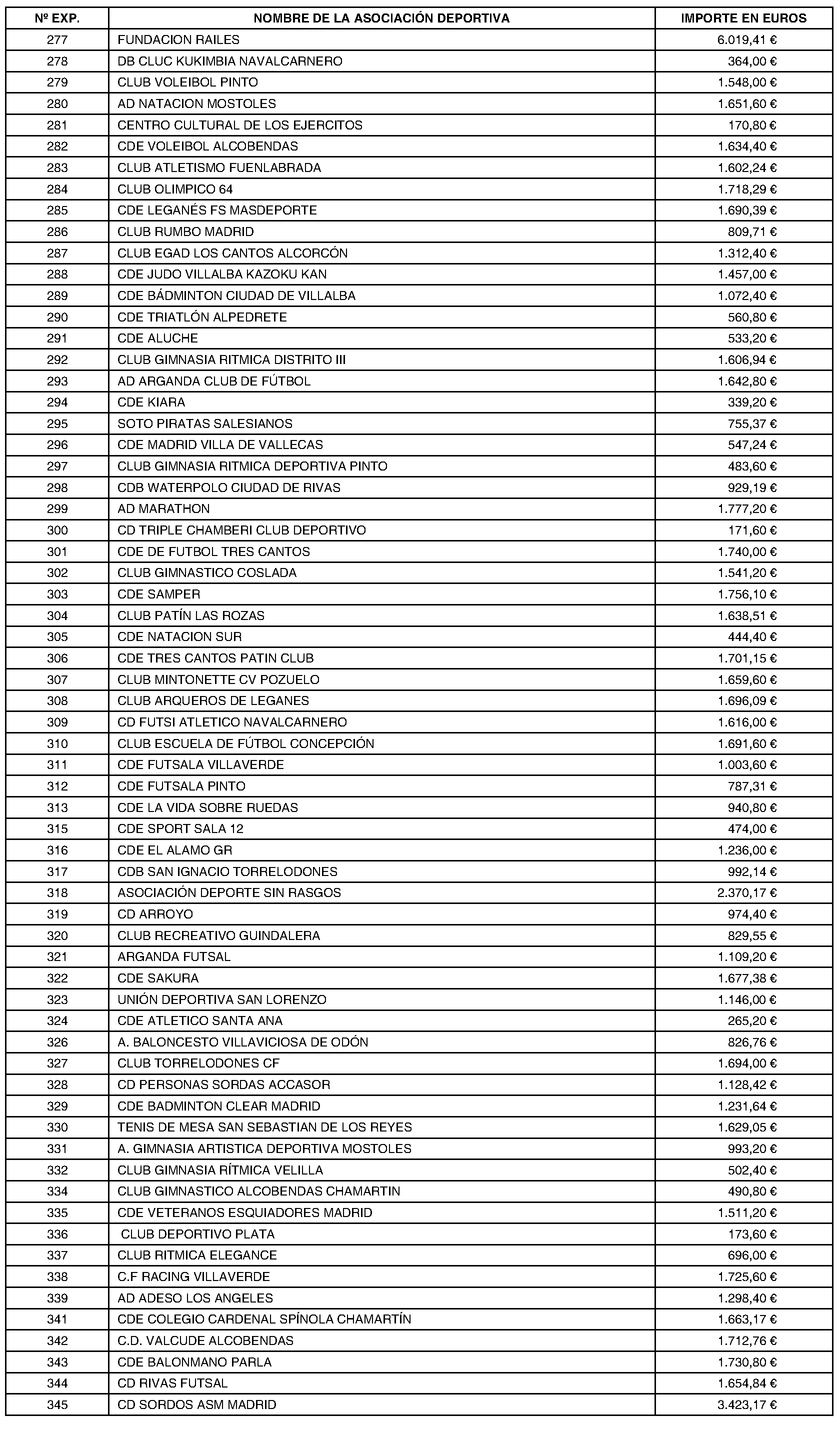 | Nº EXP. | NOMBRE DE LA ASOCIACIÓN DEPORTIVA | IMPORTE EN EUROS |
|---|---|---|
| 277 | FUNDACION RAILES | 6.019,41 € |
| 278 | DB CLUC KUKIMBIA NAVALCARNERO | 364,00 € |
| 279 | CLUB VOLEIBOL PINTO | 1.548,00 € |
| 280 | AD NATACION MOSTOLES | 1.651,60 € |
| 281 | CENTRO CULTURAL DE LOS EJERCITOS | 170,80 € |
| 282 | CDE VOLEIBOL ALCOBENDAS | 1.634,40 € |
| 283 | CLUB ATLETISMO FUENLABRADA | 1.602,24 € |
| 284 | CLUB OLIMPICO 64 | 1.718,29 € |
| 285 | CDE LEGANÉS FS MASDEPORTE | 1.690,39 € |
| 286 | CLUB RUMBO MADRID | 809,71 € |
| 287 | CLUB EGAD LOS CANTOS ALCORCÓN | 1.312,40 € |
| 288 | CDE JUDO VILLALBA KAZOKU KAN | 1.457,00 € |
| 289 | CDE BÁDMINTON CIUDAD DE VILLALBA | 1.072,40 € |
| 290 | CDE TRIATLÓN ALPEDRETE | 560,80 € |
| 291 | CDE ALUCHE | 533,20 € |
| 292 | CLUB GIMNASIA RITMICA DISTRITO III | 1.606,94 € |
| 293 | AD ARGANDA CLUB DE FÚTBOL | 1.642,80 € |
| 294 | CDE KIARA | 339,20 € |
| 295 | SOTO PIRATAS SALESIANOS | 755,37 € |
| 296 | CDE MADRID VILLA DE VALLECAS | 547,24 € |
| 297 | CLUB GIMNASIA RITMICA DEPORTIVA PINTO | 483,60 € |
| 298 | CDB WATERPOLO CIUDAD DE RIVAS | 929,19 € |
| 299 | AD MARATHON | 1.777,20 € |
| 300 | CD TRIPLE CHAMBERI CLUB DEPORTIVO | 171,60 € |
| 301 | CDE DE FUTBOL TRES CANTOS | 1.740,00 € |
| 302 | CLUB GIMNASTICO COSLADA | 1.541,20 € |
| 303 | CDE SAMPER | 1.756,10 € |
| 304 | CLUB PATÍN LAS ROZAS | 1.638,51 € |
| 305 | CDE NATACION SUR | 444,40 € |
| 306 | CDE TRES CANTOS PATIN CLUB | 1.701,15 € |
| 307 | CLUB MINTONETTE CV POZUELO | 1.659,60 € |
| 308 | CLUB ARQUEROS DE LEGANES | 1.696,09 € |
| 309 | CD FUTSI ATLETICO NAVALCARNERO | 1.616,00 € |
| 310 | CLUB ESCUELA DE FÚTBOL CONCEPCIÓN | 1.691,60 € |
| 311 | CDE FUTSALA VILLAVERDE | 1.003,60 € |
| 312 | CDE FUTSALA PINTO | 787,31 € |
| 313 | CDE LA VIDA SOBRE RUEDAS | 940,80 € |
| 315 | CDE SPORT SALA 12 | 474,00 € |
| 316 | CDE EL ALAMO GR | 1.236,00 € |
| 317 | CDB SAN IGNACIO TORRELODONES | 992,14 € |
| 318 | ASOCIACIÓN DEPORTE SIN RASGOS | 2.370,17 € |
| 319 | CD ARROYO | 974,40 € |
| 320 | CLUB RECREATIVO GUINDALERA | 829,55 € |
| 321 | ARGANDA FUTSAL | 1.109,20 € |
| 322 | CDE SAKURA | 1.677,38 € |
| 323 | UNIÓN DEPORTIVA SAN LORENZO | 1.146,00 € |
| 324 | CDE ATLETICO SANTA ANA | 265,20 € |
| 326 | A. BALONCESTO VILLAVICIOSA DE ODÓN | 826,76 € |
| 327 | CLUB TORRELODONES CF | 1.694,00 € |
| 328 | CD PERSONAS SORDAS ACCASOR | 1.128,42 € |
| 329 | CDE BADMINTON CLEAR MADRID | 1.231,64 € |
| 330 | TENIS DE MESA SAN SEBASTIAN DE LOS REYES | 1.629,05 € |
| 331 | A. GIMNASIA ARTISTICA DEPORTIVA MOSTOLES | 993,20 € |
| 332 | CLUB GIMNASIA RÍTMICA VELILLA | 502,40 € |
| 334 | CLUB GIMNASTICO ALCOBENDAS CHAMARTIN | 490,80 € |
| 335 | CDE VETERANOS ESQUIADORES MADRID | 1.511,20 € |
| 336 | CLUB DEPORTIVO PLATA | 173,60 € |
| 337 | CLUB RITMICA ELEGANCE | 696,00 € |
| 338 | C.F RACING VILLAVERDE | 1.725,60 € |
| 339 | AD ADESO LOS ANGELES | 1.298,40 € |
| 341 | CDE COLEGIO CARDENAL SPÍNOLA CHAMARTÍN | 1.663,17 € |
| 342 | C.D. VALCUDE ALCOBENDAS | 1.712,76 € |
| 343 | CDE BALONMANO PARLA | 1.730,80 € |
| 344 | CD RIVAS FUTSAL | 1.654,84 € |
| 345 | CD SORDOS ASM MADRID | 3.423,17 € |